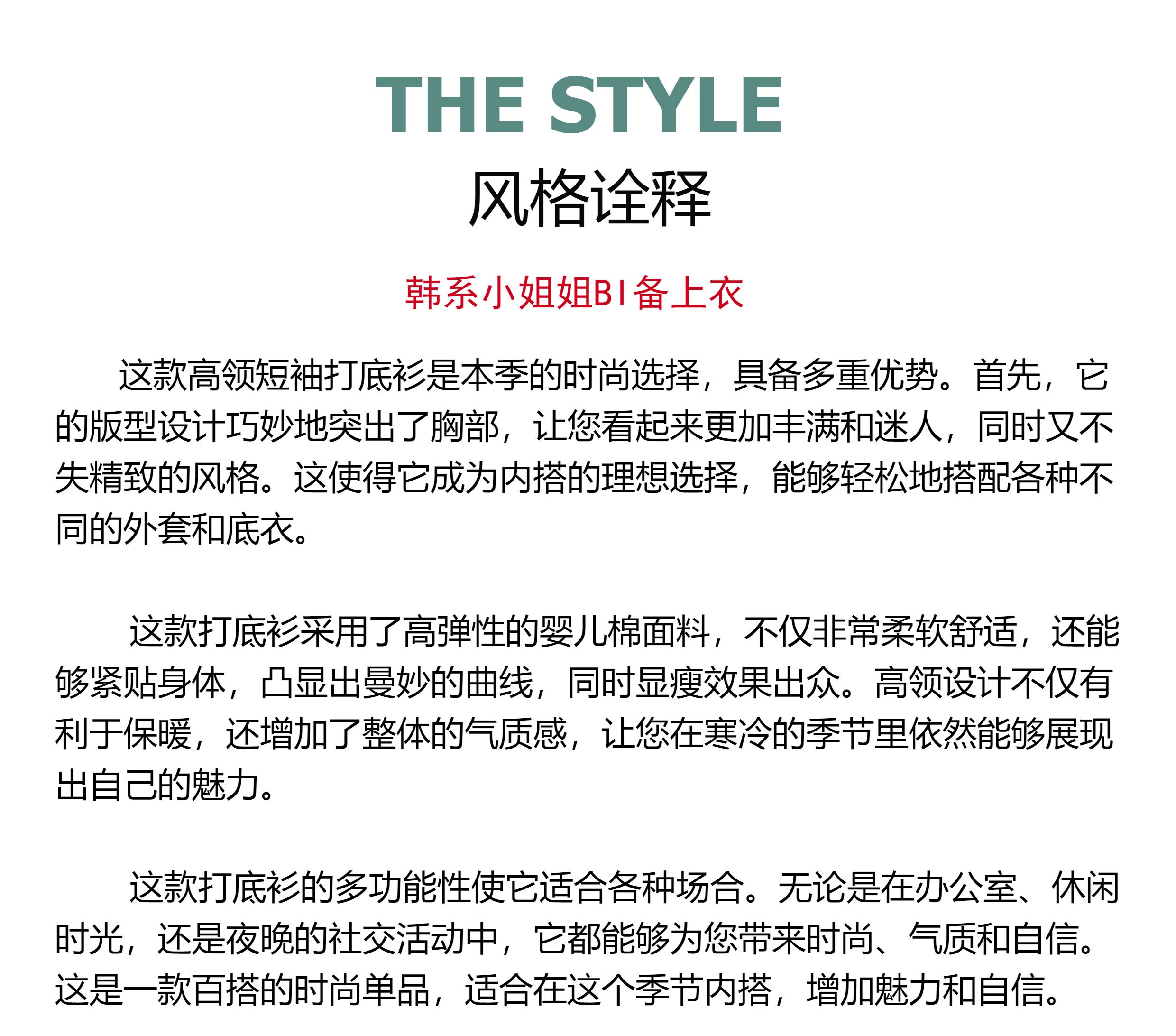 THE STYLE
风格诠释

韩系小姐姐BI备上衣

这款高领短袖打底衫是本季的时尚选择，具备多重优势。首先，它的版型设计巧妙地突出了胸部，让您看起来更加丰满和迷人，同时又不失精致的风格。这使得它成为内搭的理想选择，能够轻松地搭配各种不同的外套和底衣。

这款打底衫采用了高弹性的婴儿棉面料，不仅非常柔软舒适，还能够紧贴身体，凸显出曼妙的曲线，同时显瘦效果出众。高领设计不仅有利于保暖，还增加了整体的气质感，让您在寒冷的季节里依然能够展现出自己的魅力。

这款打底衫的多功能性使它适合各种场合。无论是在办公室、休闲时光，还是夜晚的社交活动中，它都能够为您带来时尚、气质和自信。这是一款百搭的时尚单品，适合在这个季节内搭，增加魅力和自信。